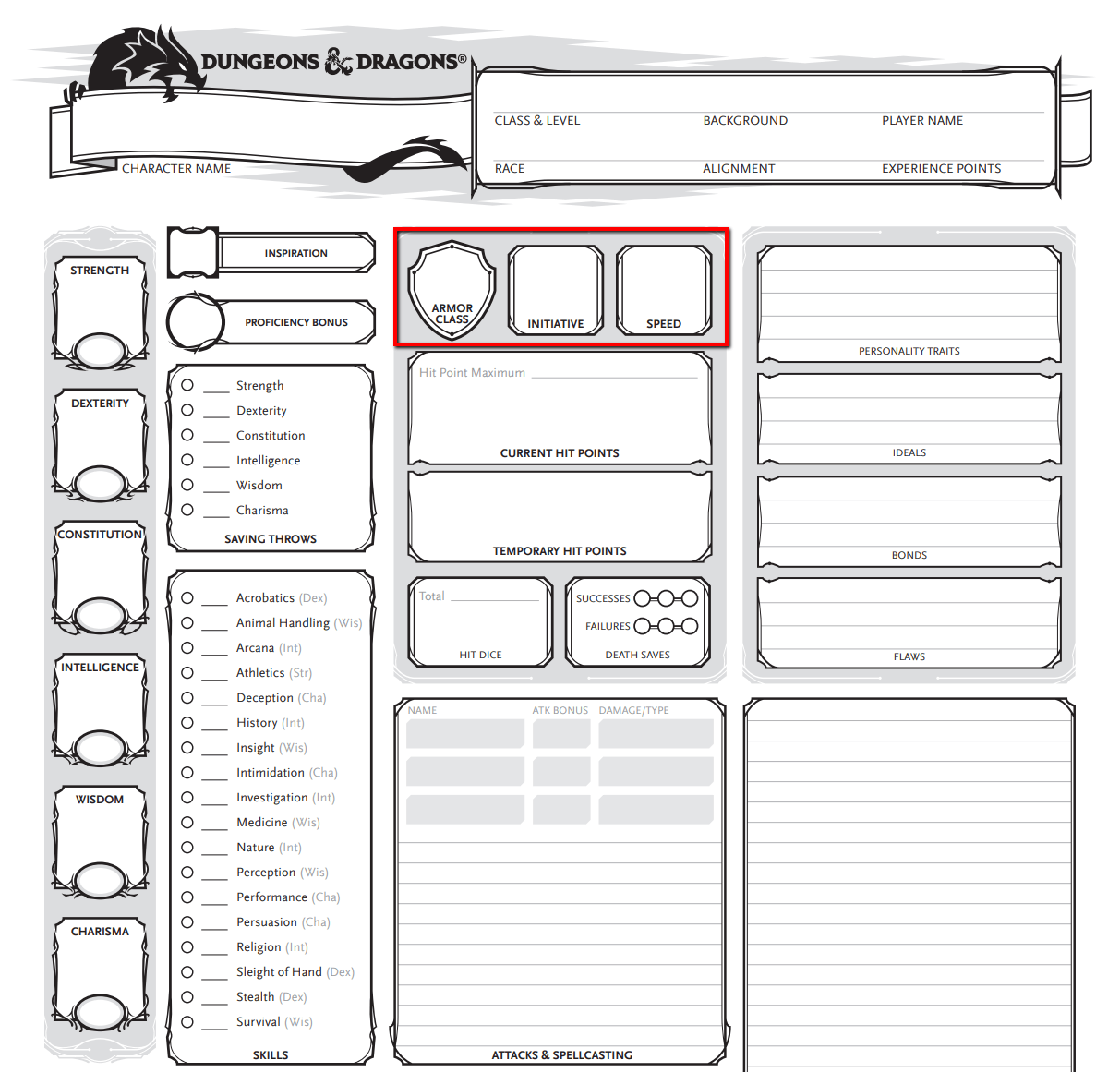 DUNGEONS & DRAGONS®

CHARACTER NAME

CLASS & LEVEL
BACKGROUND
PLAYER NAME
RACE
ALIGNMENT
EXPERIENCE POINTS

STRENGTH
DEXTERITY
CONSTITUTION
INTELLIGENCE
WISDOM
CHARISMA

INSPIRATION
PROFICIENCY BONUS

Strength
Dexterity
Constitution
Intelligence
Wisdom
Charisma
SAVING THROWS

Acrobatics (Dex)
Animal Handling (Wis)
Arcana (Int)
Athletics (Str)
Deception (Cha)
History (Int)
Insight (Wis)
Intimidation (Cha)
Investigation (Int)
Medicine (Wis)
Nature (Int)
Perception (Wis)
Performance (Cha)
Persuasion (Cha)
Religion (Int)
Sleight of Hand (Dex)
Stealth (Dex)
Survival (Wis)
SKILLS

ARMOR CLASS
INITIATIVE
SPEED

Hit Point Maximum
CURRENT HIT POINTS

TEMPORARY HIT POINTS

Total
HIT DICE

SUCCESSES
FAILURES
DEATH SAVES

NAME
ATK BONUS
DAMAGE/TYPE
ATTACKS & SPELLCASTING

PERSONALITY TRAITS
IDEALS
BONDS
FLAWS